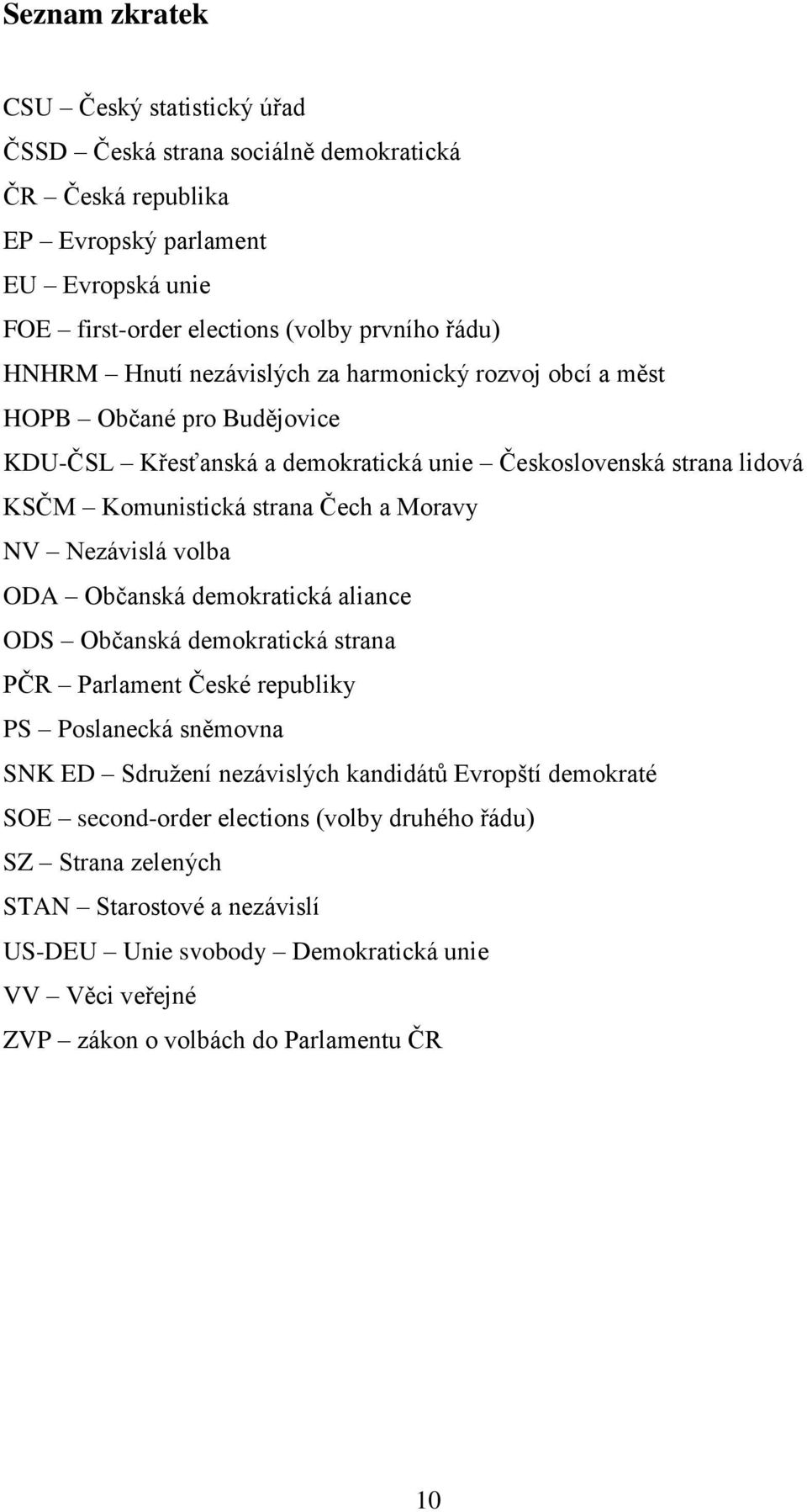 Seznam zkratek

CSU – Český statistický úřad

ČSSD – Česká strana sociálně demokratická

ČR – Česká republika

EP – Evropský parlament

EU – Evropská unie

FOE – first-order elections (volby prvního řádu)

HNHRM – Hnutí nezávislých za harmonický rozvoj obcí a měst

HOPB – Občané pro Budějovice

KDU-ČSL – Křesťanská a demokratická unie – Československá strana lidová

KSČM – Komunistická strana Čech a Moravy

NV – Nezávislá volba

ODA – Občanská demokratická aliance

ODS – Občanská demokratická strana

PČR – Parlament České republiky

PS – Poslanecká sněmovna

SNK ED – Sdružení nezávislých kandidátů Evropští demokraté

SOE – second-order elections (volby druhého řádu)

SZ – Strana zelených

STAN – Starostové a nezávislí

US-DEU – Unie svobody – Demokratická unie

VV – Věci veřejné

ZVP – zákon o volbách do Parlamentu ČR

10